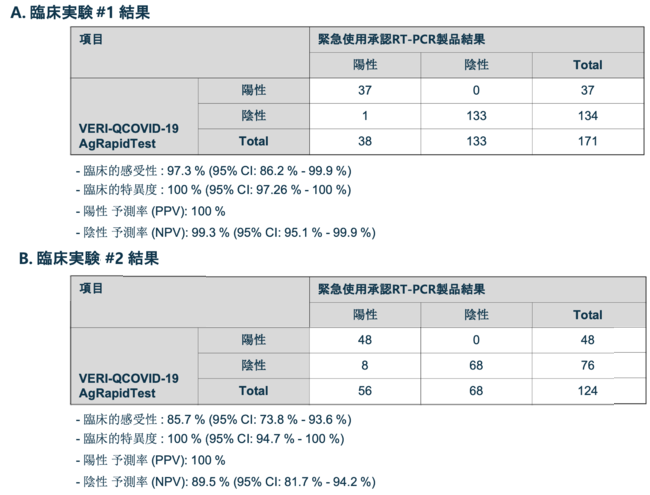 A. 臨床実験 #1 結果

| 項目 | | 緊急使用承認RT-PCR製品結果 | | |
|---|---|---|---|---|
| | | 陽性 | 陰性 | Total |
| VERI-QCOVID-19 AgRapidTest | 陽性 | 37 | 0 | 37 |
| | 陰性 | 1 | 133 | 134 |
| | Total | 38 | 133 | 171 |

- 臨床的感受性 : 97.3 % (95% CI: 86.2 % - 99.9 %)
- 臨床的特異度 : 100 % (95% CI: 97.26 % - 100 %)
- 陽性 予測率 (PPV): 100 %
- 陰性 予測率 (NPV): 99.3 % (95% CI: 95.1 % - 99.9 %)

B. 臨床実験 #2 結果

| 項目 | | 緊急使用承認RT-PCR製品結果 | | |
|---|---|---|---|---|
| | | 陽性 | 陰性 | Total |
| VERI-QCOVID-19 AgRapidTest | 陽性 | 48 | 0 | 48 |
| | 陰性 | 8 | 68 | 76 |
| | Total | 56 | 68 | 124 |

- 臨床的感受性 : 85.7 % (95% CI: 73.8 % - 93.6 %)
- 臨床的特異度 : 100 % (95% CI: 94.7 % - 100 %)
- 陽性 予測率 (PPV): 100 %
- 陰性 予測率 (NPV): 89.5 % (95% CI: 81.7 % - 94.2 %)